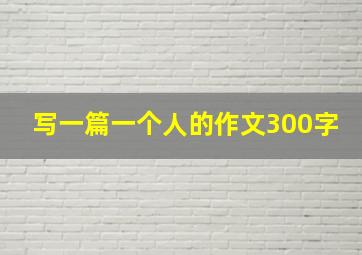 写一篇一个人的作文300字